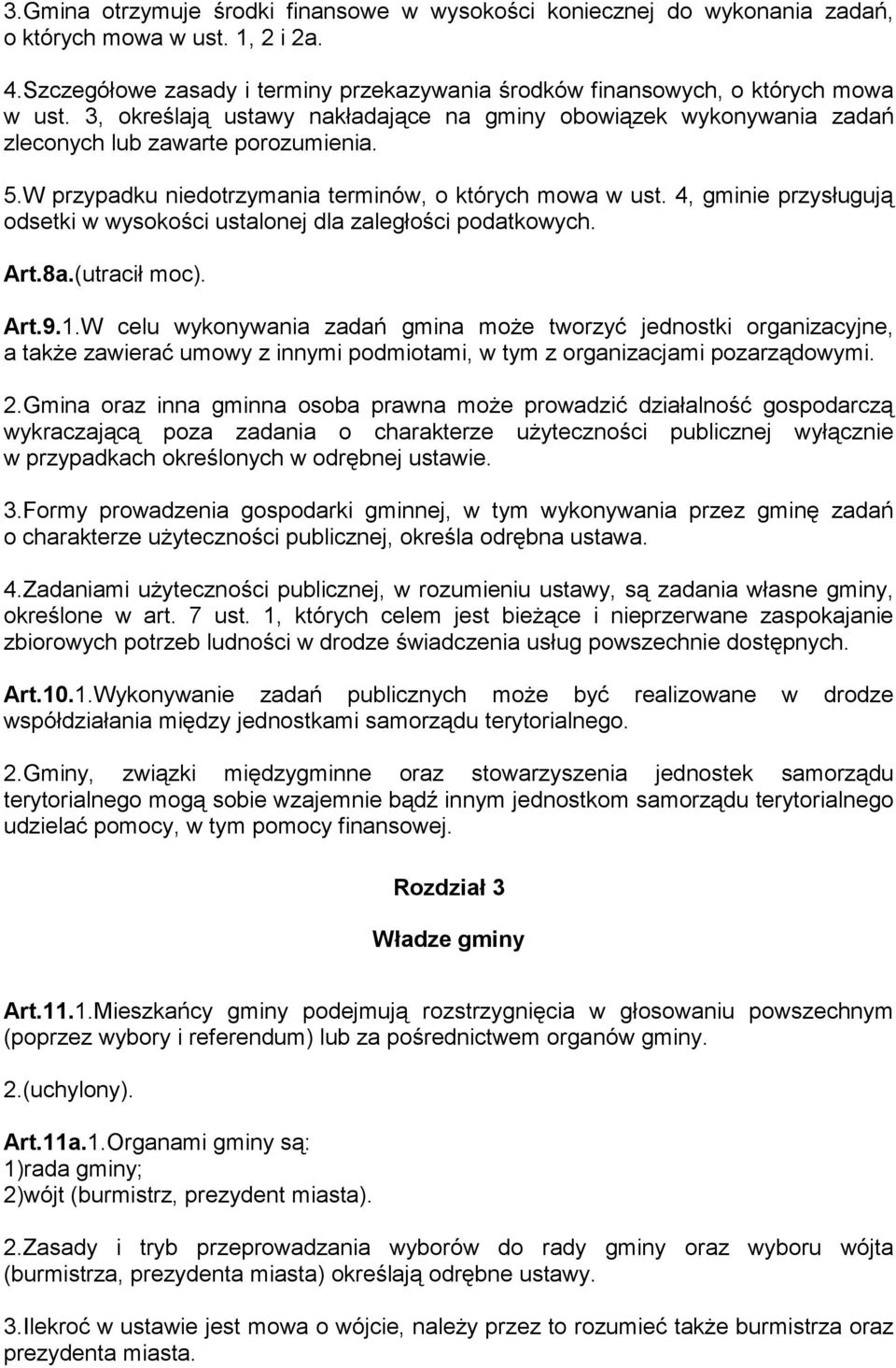 3.Gmina otrzymuje środki finansowe w wysokości koniecznej do wykonania zadań, o których mowa w ust. 1, 2 i 2a.

4.Szczegółowe zasady i terminy przekazywania środków finansowych, o których mowa w ust. 3, określają ustawy nakładające na gminy obowiązek wykonywania zadań zleconych lub zawarte porozumienia.

5.W przypadku niedotrzymania terminów, o których mowa w ust. 4, gminie przysługują odsetki w wysokości ustalonej dla zaległości podatkowych.

Art.8a.(utracił moc).

Art.9.1.W celu wykonywania zadań gmina może tworzyć jednostki organizacyjne, a także zawierać umowy z innymi podmiotami, w tym z organizacjami pozarządowymi.

2.Gmina oraz inna gminna osoba prawna może prowadzić działalność gospodarczą wykraczającą poza zadania o charakterze użyteczności publicznej wyłącznie w przypadkach określonych w odrębnej ustawie.

3.Formy prowadzenia gospodarki gminnej, w tym wykonywania przez gminę zadań o charakterze użyteczności publicznej, określa odrębna ustawa.

4.Zadaniami użyteczności publicznej, w rozumieniu ustawy, są zadania własne gminy, określone w art. 7 ust. 1, których celem jest bieżące i nieprzerwane zaspokajanie zbiorowych potrzeb ludności w drodze świadczenia usług powszechnie dostępnych.

Art.10.1.Wykonywanie zadań publicznych może być realizowane w drodze współdziałania między jednostkami samorządu terytorialnego.

2.Gminy, związki międzygminne oraz stowarzyszenia jednostek samorządu terytorialnego mogą sobie wzajemnie bądź innym jednostkom samorządu terytorialnego udzielać pomocy, w tym pomocy finansowej.

Rozdział 3

Władze gminy

Art.11.1.Mieszkańcy gminy podejmują rozstrzygnięcia w głosowaniu powszechnym (poprzez wybory i referendum) lub za pośrednictwem organów gminy.

2.(uchylony).

Art.11a.1.Organami gminy są:
1)rada gminy;
2)wójt (burmistrz, prezydent miasta).

2.Zasady i tryb przeprowadzania wyborów do rady gminy oraz wyboru wójta (burmistrza, prezydenta miasta) określają odrębne ustawy.

3.Ilekroć w ustawie jest mowa o wójcie, należy przez to rozumieć także burmistrza oraz prezydenta miasta.